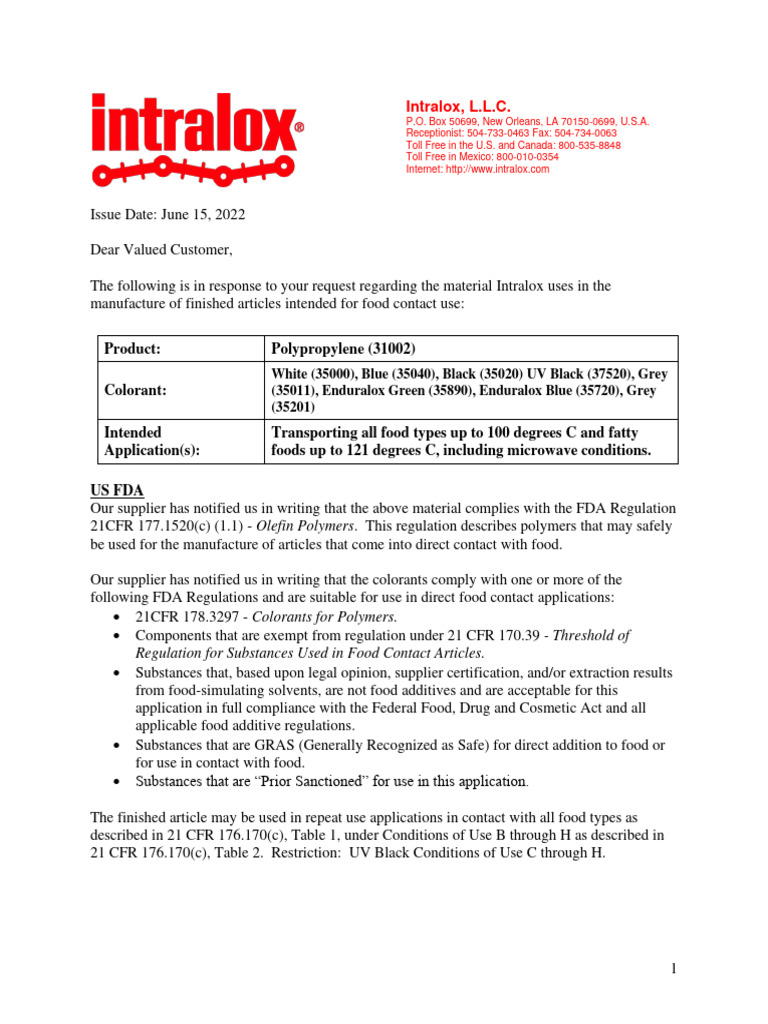 intralox®

Intralox, L.L.C.
P.O. Box 50699, New Orleans, LA 70150-0699, U.S.A.
Receptionist: 504-733-0463 Fax: 504-734-0063
Toll Free in the U.S. and Canada: 800-535-8848
Toll Free in Mexico: 800-010-0354
Internet: http://www.intralox.com

Issue Date: June 15, 2022

Dear Valued Customer,

The following is in response to your request regarding the material Intralox uses in the manufacture of finished articles intended for food contact use:

| Product: | Polypropylene (31002) |
|---|---|
| Colorant: | White (35000), Blue (35040), Black (35020) UV Black (37520), Grey (35011), Enduralox Green (35890), Enduralox Blue (35720), Grey (35201) |
| Intended Application(s): | Transporting all food types up to 100 degrees C and fatty foods up to 121 degrees C, including microwave conditions. |

US FDA
Our supplier has notified us in writing that the above material complies with the FDA Regulation 21CFR 177.1520(c) (1.1) - Olefin Polymers. This regulation describes polymers that may safely be used for the manufacture of articles that come into direct contact with food.

Our supplier has notified us in writing that the colorants comply with one or more of the following FDA Regulations and are suitable for use in direct food contact applications:
• 21CFR 178.3297 - Colorants for Polymers.
• Components that are exempt from regulation under 21 CFR 170.39 - Threshold of Regulation for Substances Used in Food Contact Articles.
• Substances that, based upon legal opinion, supplier certification, and/or extraction results from food-simulating solvents, are not food additives and are acceptable for this application in full compliance with the Federal Food, Drug and Cosmetic Act and all applicable food additive regulations.
• Substances that are GRAS (Generally Recognized as Safe) for direct addition to food or for use in contact with food.
• Substances that are "Prior Sanctioned" for use in this application.

The finished article may be used in repeat use applications in contact with all food types as described in 21 CFR 176.170(c), Table 1, under Conditions of Use B through H as described in 21 CFR 176.170(c), Table 2. Restriction: UV Black Conditions of Use C through H.

1